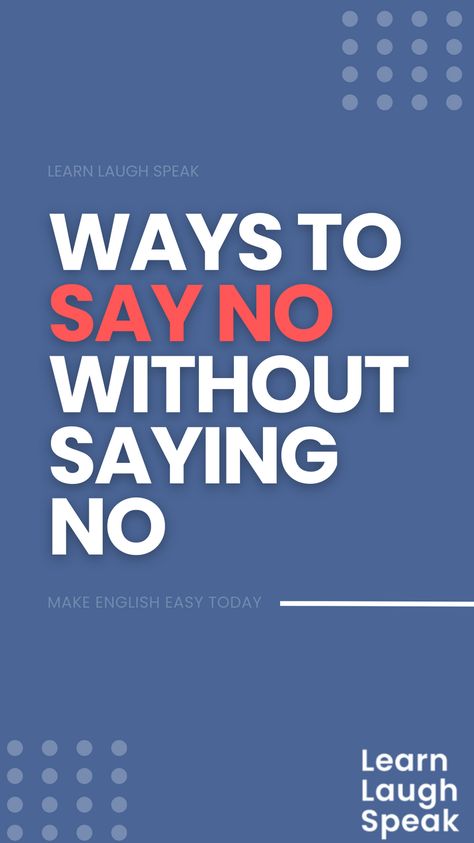 LEARN LAUGH SPEAK

WAYS TO SAY NO WITHOUT SAYING NO

MAKE ENGLISH EASY TODAY

Learn Laugh Speak